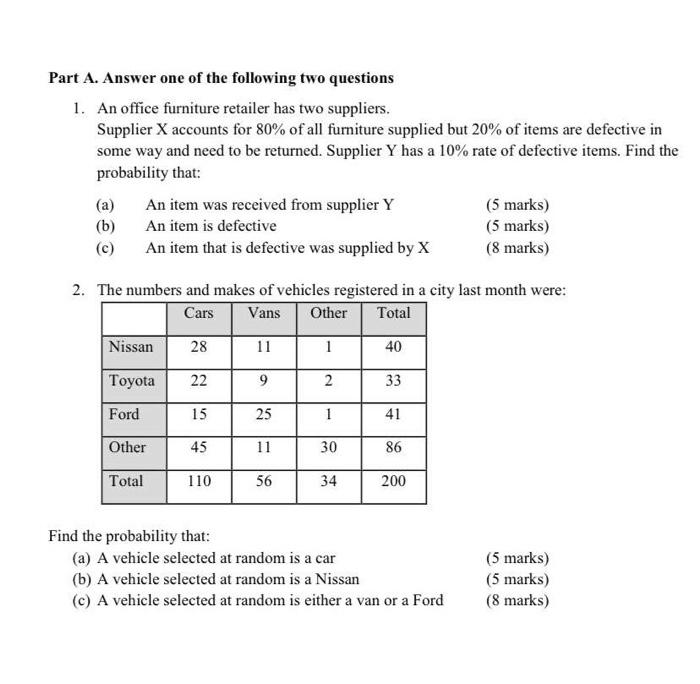 Part A. Answer one of the following two questions

1. An office furniture retailer has two suppliers.
Supplier X accounts for 80% of all furniture supplied but 20% of items are defective in some way and need to be returned. Supplier Y has a 10% rate of defective items. Find the probability that:

(a) An item was received from supplier Y (5 marks)
(b) An item is defective (5 marks)
(c) An item that is defective was supplied by X (8 marks)

2. The numbers and makes of vehicles registered in a city last month were:

| | Cars | Vans | Other | Total |
|---|---|---|---|---|
| Nissan | 28 | 11 | 1 | 40 |
| Toyota | 22 | 9 | 2 | 33 |
| Ford | 15 | 25 | 1 | 41 |
| Other | 45 | 11 | 30 | 86 |
| Total | 110 | 56 | 34 | 200 |

Find the probability that:
(a) A vehicle selected at random is a car (5 marks)
(b) A vehicle selected at random is a Nissan (5 marks)
(c) A vehicle selected at random is either a van or a Ford (8 marks)